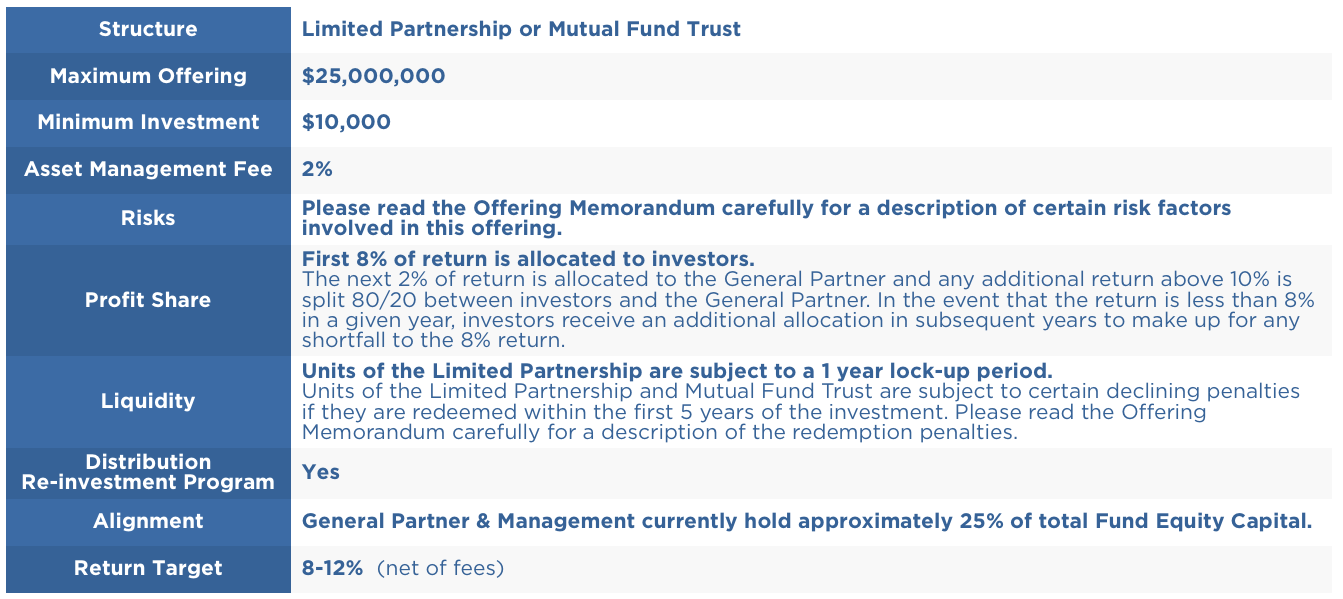 | Structure | Limited Partnership or Mutual Fund Trust |
|---|---|
| Maximum Offering | $25,000,000 |
| Minimum Investment | $10,000 |
| Asset Management Fee | 2% |
| Risks | Please read the Offering Memorandum carefully for a description of certain risk factors involved in this offering. |
| Profit Share | First 8% of return is allocated to investors. The next 2% of return is allocated to the General Partner and any additional return above 10% is split 80/20 between investors and the General Partner. In the event that the return is less than 8% in a given year, investors receive an additional allocation in subsequent years to make up for any shortfall to the 8% return. |
| Liquidity | Units of the Limited Partnership are subject to a 1 year lock-up period. Units of the Limited Partnership and Mutual Fund Trust are subject to certain declining penalties if they are redeemed within the first 5 years of the investment. Please read the Offering Memorandum carefully for a description of the redemption penalties. |
| Distribution Re-investment Program | Yes |
| Alignment | General Partner & Management currently hold approximately 25% of total Fund Equity Capital. |
| Return Target | 8-12% (net of fees) |